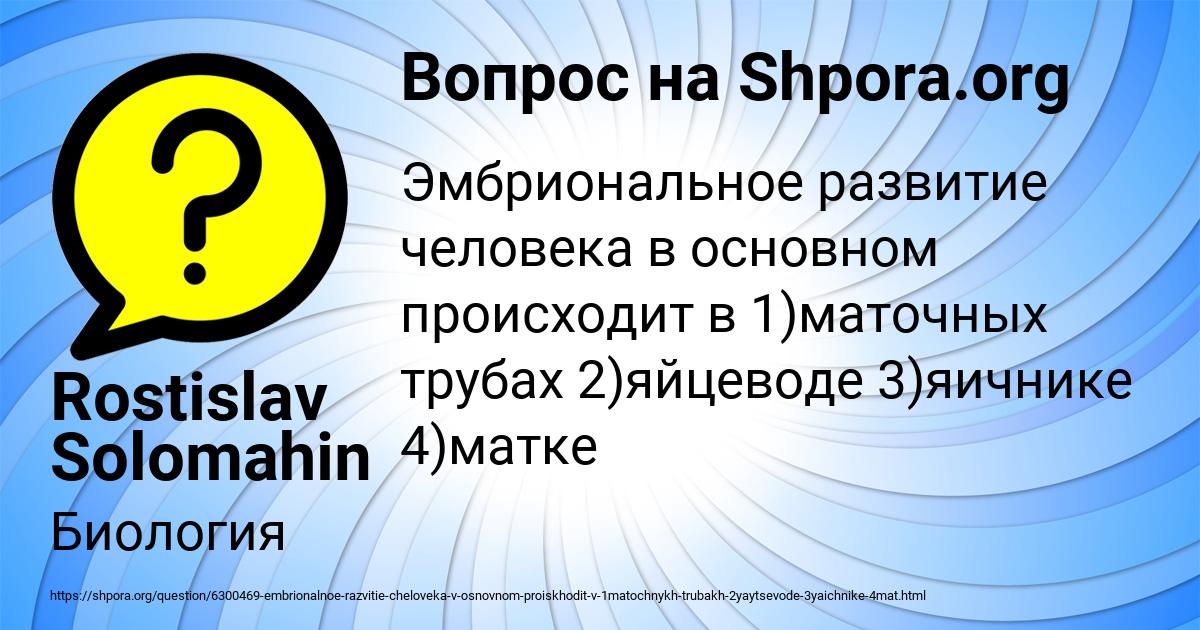 Вопрос на Shpora.org

Эмбриональное развитие человека в основном происходит в 1)маточных трубах 2)яйцеводе 3)яичнике 4)матке

Rostislav Solomahin

Биология

https://shpora.org/question/6300469-embrionalnoe-razvitie-cheloveka-v-osnovnom-proiskhodit-v-1matochnykh-trubakh-2yaytsevode-3yaichnike-4mat.html